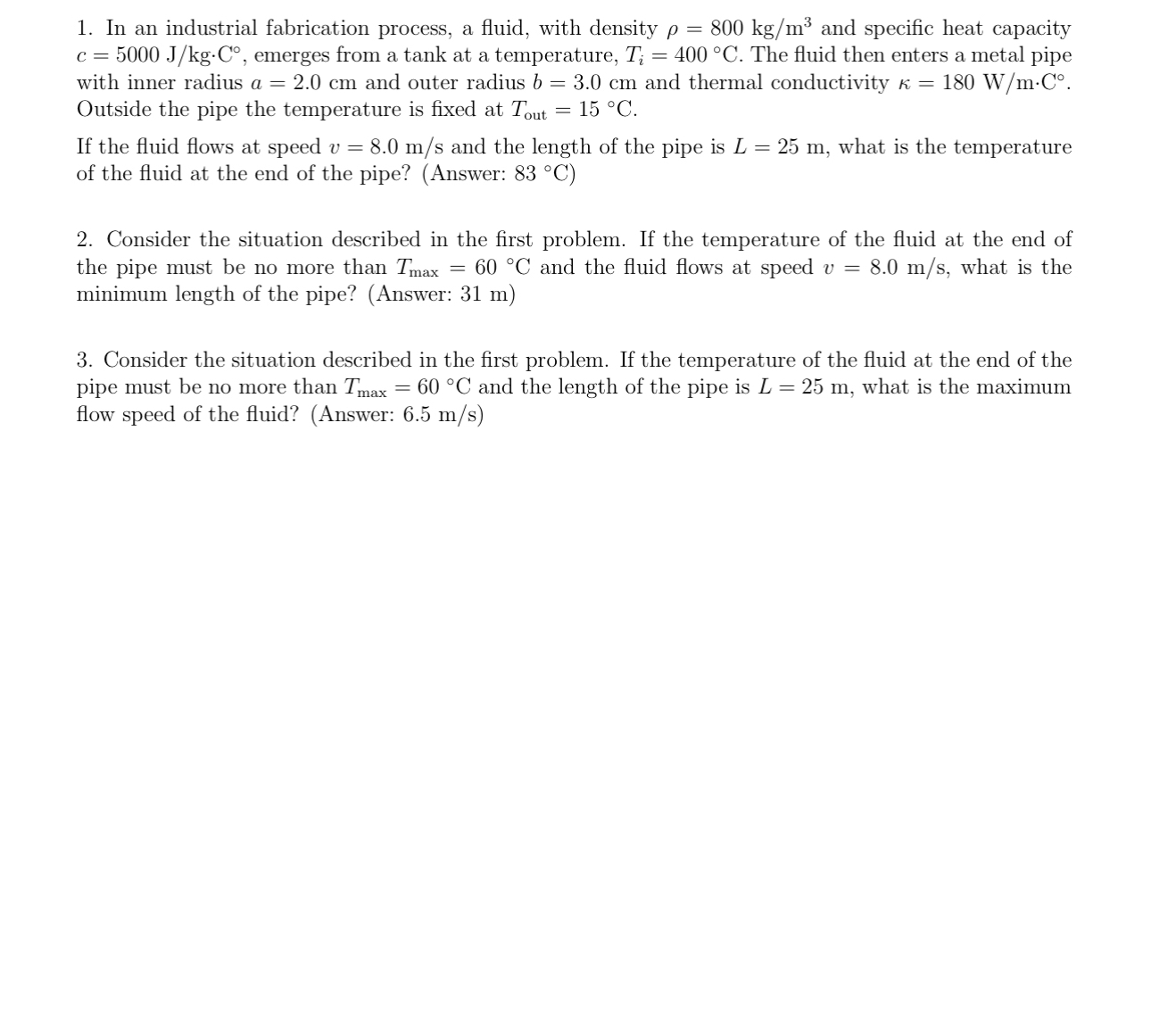 1. In an industrial fabrication process, a fluid, with density $\rho = 800$ kg/m$^3$ and specific heat capacity $c = 5000$ J/kg·C°, emerges from a tank at a temperature, $T_i = 400$ °C. The fluid then enters a metal pipe with inner radius $a = 2.0$ cm and outer radius $b = 3.0$ cm and thermal conductivity $\kappa = 180$ W/m·C°. Outside the pipe the temperature is fixed at $T_{\text{out}} = 15$ °C.

If the fluid flows at speed $v = 8.0$ m/s and the length of the pipe is $L = 25$ m, what is the temperature of the fluid at the end of the pipe? (Answer: 83 °C)

2. Consider the situation described in the first problem. If the temperature of the fluid at the end of the pipe must be no more than $T_{\text{max}} = 60$ °C and the fluid flows at speed $v = 8.0$ m/s, what is the minimum length of the pipe? (Answer: 31 m)

3. Consider the situation described in the first problem. If the temperature of the fluid at the end of the pipe must be no more than $T_{\text{max}} = 60$ °C and the length of the pipe is $L = 25$ m, what is the maximum flow speed of the fluid? (Answer: 6.5 m/s)